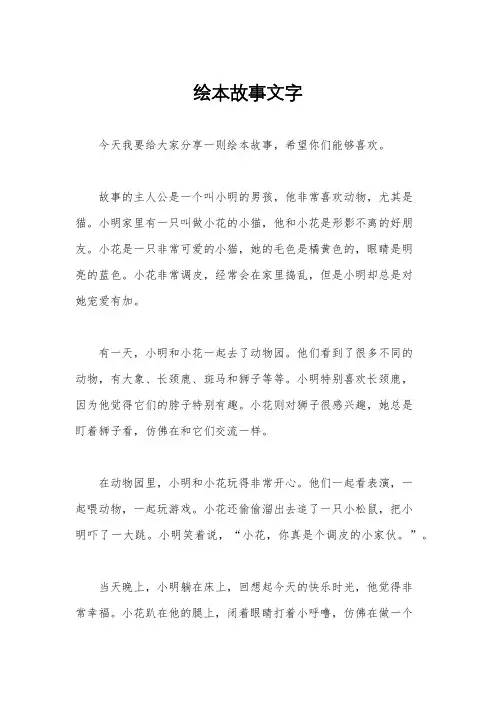 绘本故事文字

今天我要给大家分享一则绘本故事，希望你们能够喜欢。

故事的主人公是一个叫小明的男孩，他非常喜欢动物，尤其是猫。小明家里有一只叫做小花的小猫，他和小花是形影不离的好朋友。小花是一只非常可爱的小猫，她的毛色是橘黄色的，眼睛是明亮的蓝色。小花非常调皮，经常会在家里捣乱，但是小明却总是对她宠爱有加。

有一天，小明和小花一起去了动物园。他们看到了很多不同的动物，有大象、长颈鹿、斑马和狮子等等。小明特别喜欢长颈鹿，因为他觉得它们的脖子特别有趣。小花则对狮子很感兴趣，她总是盯着狮子看，仿佛在和它们交流一样。

在动物园里，小明和小花玩得非常开心。他们一起看表演，一起喂动物，一起玩游戏。小花还偷偷溜出去追了一只小松鼠，把小明吓了一大跳。小明笑着说，“小花，你真是个调皮的小家伙。”。

当天晚上，小明躺在床上，回想起今天的快乐时光，他觉得非常幸福。小花趴在他的腿上，闭着眼睛打着小呼噜，仿佛在做一个